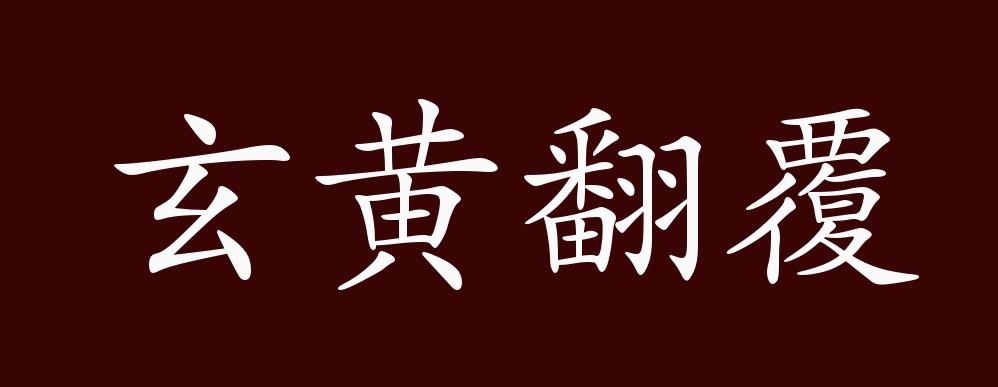 玄黄翻覆